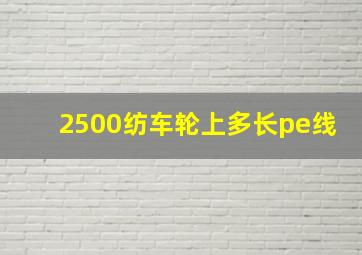 2500纺车轮上多长pe线